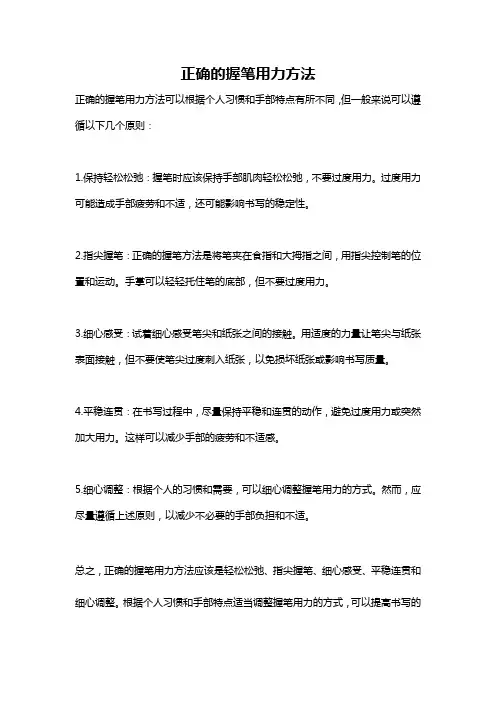 正确的握笔用力方法

正确的握笔用力方法可以根据个人习惯和手部特点有所不同，但一般来说可以遵循以下几个原则：

1.保持轻松松弛：握笔时应该保持手部肌肉轻松松弛，不要过度用力。过度用力可能造成手部疲劳和不适，还可能影响书写的稳定性。

2.指尖握笔：正确的握笔方法是将笔夹在食指和大拇指之间，用指尖控制笔的位置和运动。手掌可以轻轻托住笔的底部，但不要过度用力。

3.细心感受：试着细心感受笔尖和纸张之间的接触。用适度的力量让笔尖与纸张表面接触，但不要使笔尖过度刺入纸张，以免损坏纸张或影响书写质量。

4.平稳连贯：在书写过程中，尽量保持平稳和连贯的动作，避免过度用力或突然加大用力。这样可以减少手部的疲劳和不适感。

5.细心调整：根据个人的习惯和需要，可以细心调整握笔用力的方式。然而，应尽量遵循上述原则，以减少不必要的手部负担和不适。

总之，正确的握笔用力方法应该是轻松松弛、指尖握笔、细心感受、平稳连贯和细心调整。根据个人习惯和手部特点适当调整握笔用力的方式，可以提高书写的